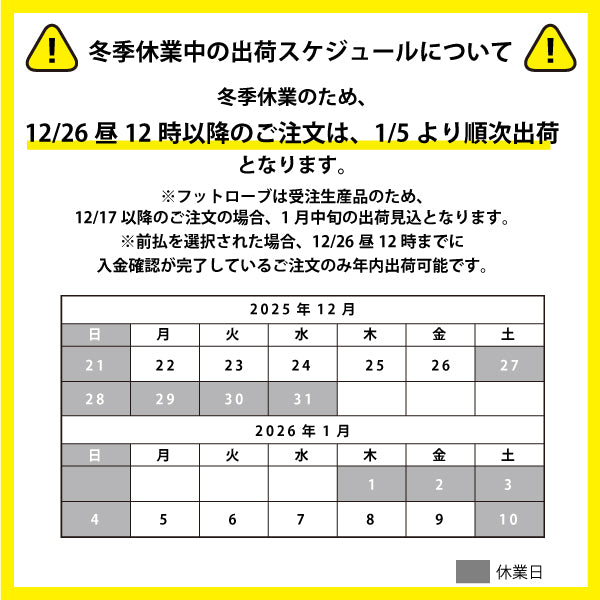 !
冬季休業中の出荷スケジュールについて
!

冬季休業のため、

12/26 昼 12 時以降のご注文は、1/5 より順次出荷

となります。

※フットローブは受注生産品のため、
12/17 以降のご注文の場合、1 月中旬の出荷見込となります。
※前払を選択された場合、12/26 昼 12 時までに
入金確認が完了しているご注文のみ年内出荷可能です。

2025 年 12 月

| 日 | 月 | 火 | 水 | 木 | 金 | 土 |
|---|---|---|---|---|---|---|
| 21 | 22 | 23 | 24 | 25 | 26 | 27 |
| 28 | 29 | 30 | 31 | | | |

2026 年 1 月

| 日 | 月 | 火 | 水 | 木 | 金 | 土 |
|---|---|---|---|---|---|---|
| | | | | 1 | 2 | 3 |
| 4 | 5 | 6 | 7 | 8 | 9 | 10 |

休業日